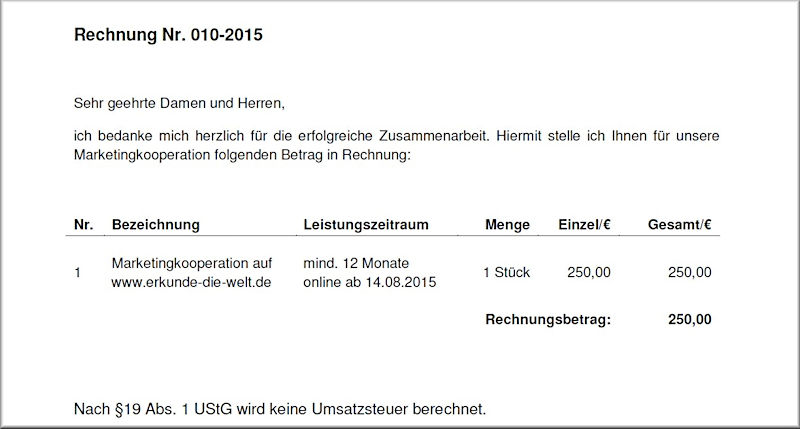 Rechnung Nr. 010-2015

Sehr geehrte Damen und Herren,

ich bedanke mich herzlich für die erfolgreiche Zusammenarbeit. Hiermit stelle ich Ihnen für unsere Marketingkooperation folgenden Betrag in Rechnung:

| Nr. | Bezeichnung | Leistungszeitraum | Menge | Einzel/€ | Gesamt/€ |
|---|---|---|---|---|---|
| 1 | Marketingkooperation auf www.erkunde-die-welt.de | mind. 12 Monate online ab 14.08.2015 | 1 Stück | 250,00 | 250,00 |
| | | | Rechnungsbetrag: | | 250,00 |

Nach §19 Abs. 1 UStG wird keine Umsatzsteuer berechnet.